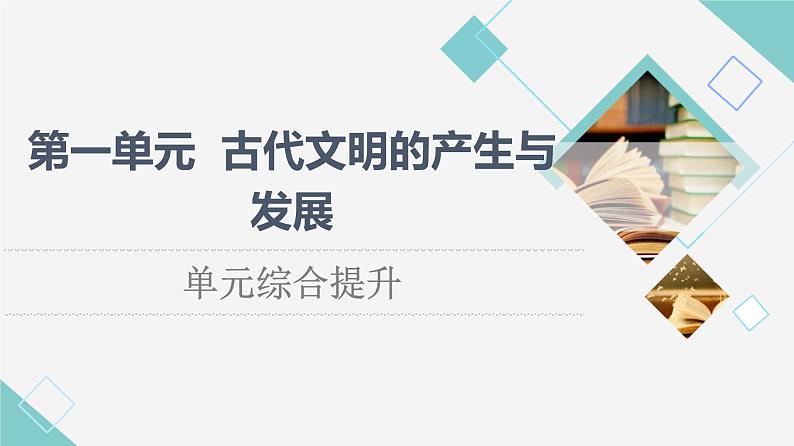 第一单元　古代文明的产生与发展

单元综合提升